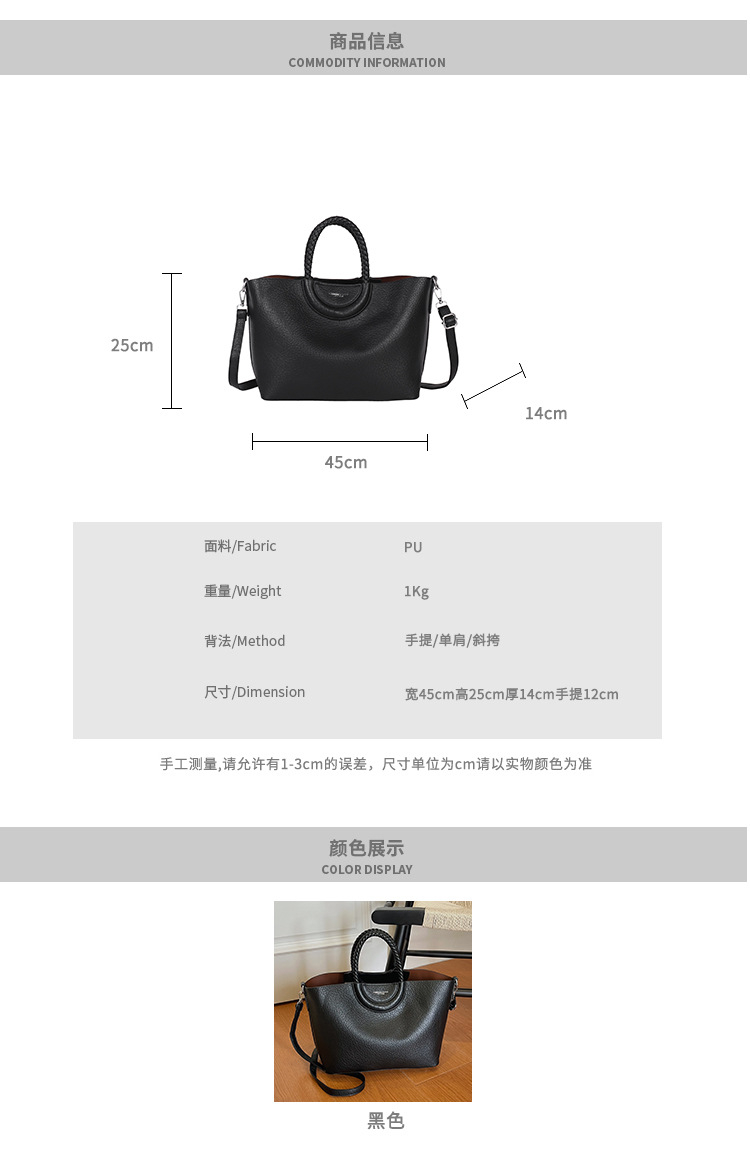 商品信息
COMMODITY INFORMATION

25cm

14cm

45cm

面料/Fabric
PU

重量/Weight
1Kg

背法/Method
手提/单肩/斜挎

尺寸/Dimension
宽45cm高25cm厚14cm手提12cm

手工测量,请允许有1-3cm的误差，尺寸单位为cm请以实物颜色为准

颜色展示
COLOR DISPLAY

黑色